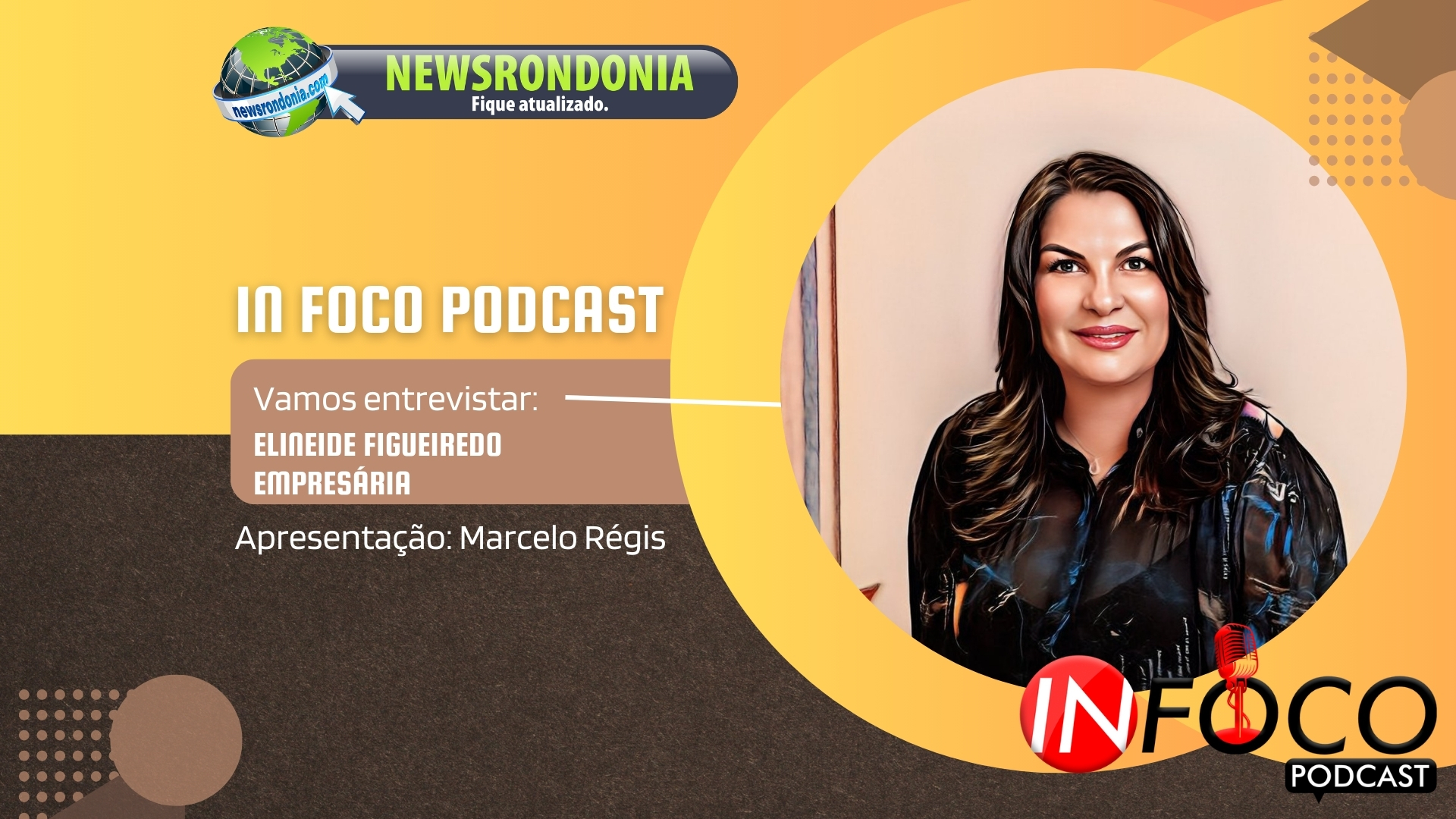 newsrondonia.com
NEWSRONDONIA
Fique atualizado.

IN FOCO PODCAST

Vamos entrevistar:
ELINEIDE FIGUEIREDO
EMPRESÁRIA

Apresentação: Marcelo Régis

INFOCO
PODCAST